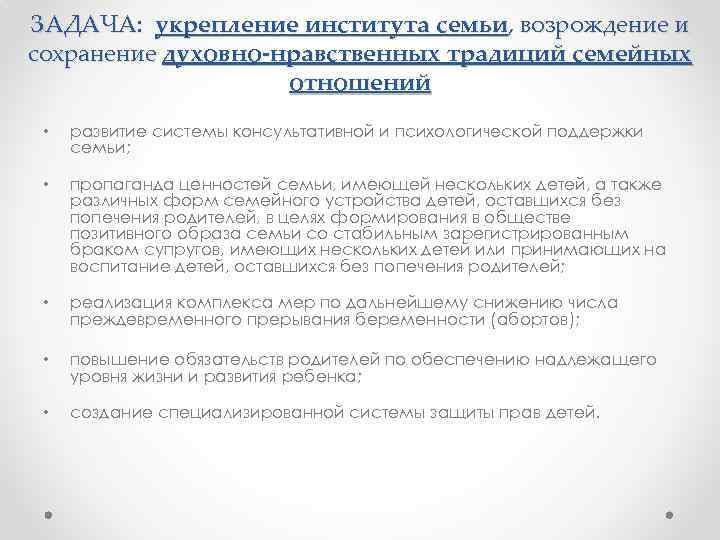 ЗАДАЧА: укрепление института семьи, возрождение и сохранение духовно-нравственных традиций семейных отношений

• развитие системы консультативной и психологической поддержки семьи;

• пропаганда ценностей семьи, имеющей нескольких детей, а также различных форм семейного устройства детей, оставшихся без попечения родителей, в целях формирования в обществе позитивного образа семьи со стабильным зарегистрированным браком супругов, имеющих нескольких детей или принимающих на воспитание детей, оставшихся без попечения родителей;

• реализация комплекса мер по дальнейшему снижению числа преждевременного прерывания беременности (абортов);

• повышение обязательств родителей по обеспечению надлежащего уровня жизни и развития ребенка;

• создание специализированной системы защиты прав детей.